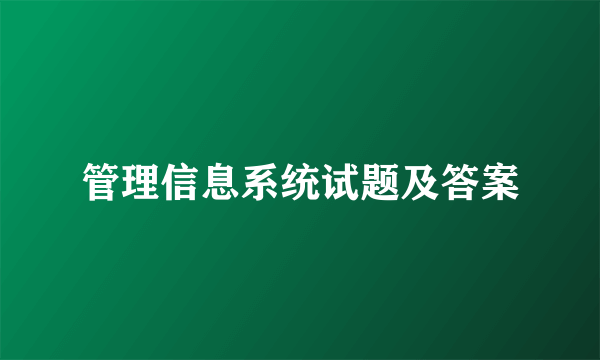 管理信息系统试题及答案